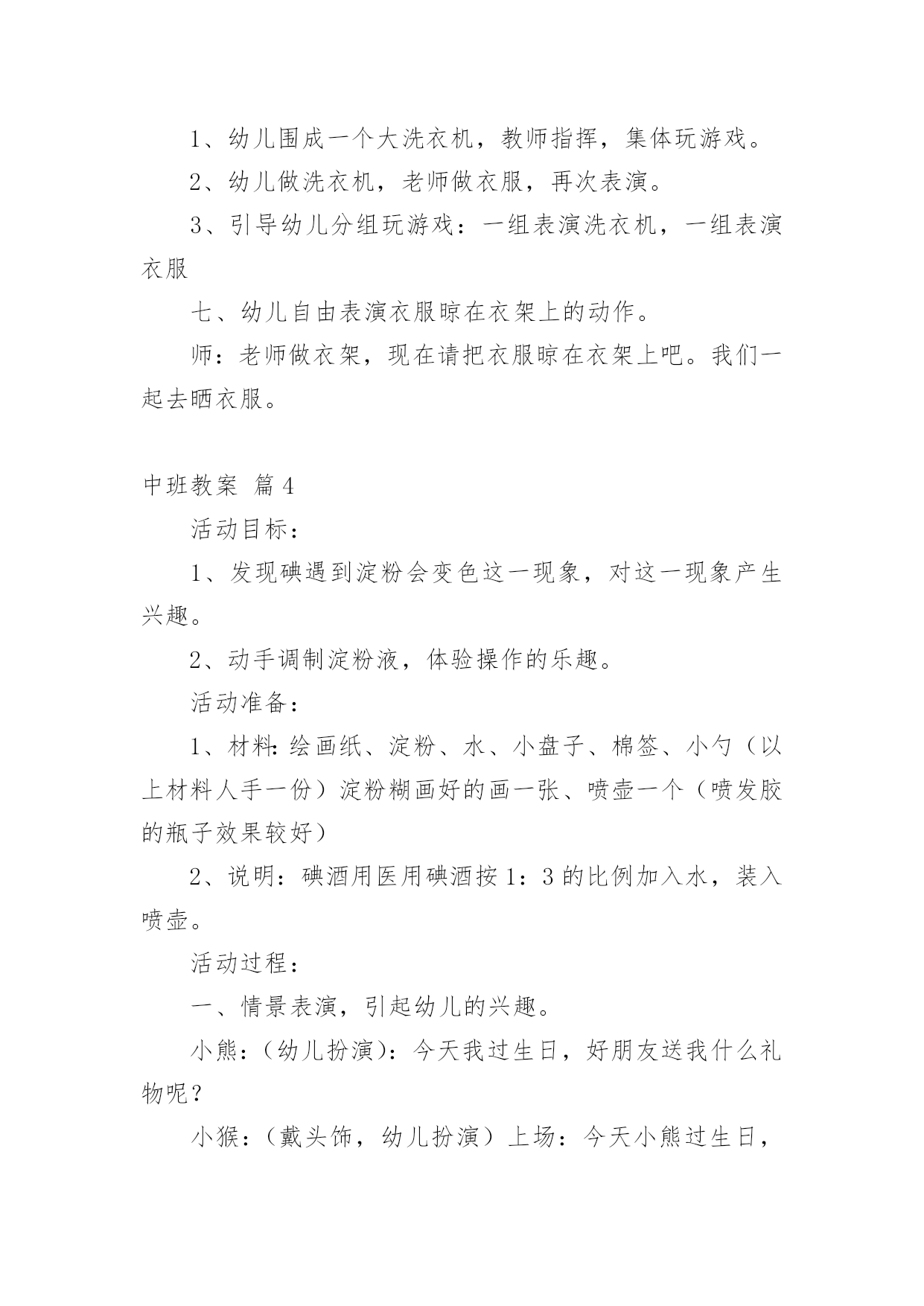 1、幼儿围成一个大洗衣机，教师指挥，集体玩游戏。

2、幼儿做洗衣机，老师做衣服，再次表演。

3、引导幼儿分组玩游戏：一组表演洗衣机，一组表演衣服

七、幼儿自由表演衣服晾在衣架上的动作。

师：老师做衣架，现在请把衣服晾在衣架上吧。我们一起去晒衣服。

中班教案 篇4

活动目标：

1、发现碘遇到淀粉会变色这一现象，对这一现象产生兴趣。

2、动手调制淀粉液，体验操作的乐趣。

活动准备：

1、材料：绘画纸、淀粉、水、小盘子、棉签、小勺（以上材料人手一份）淀粉糊画好的画一张、喷壶一个（喷发胶的瓶子效果较好）

2、说明：碘酒用医用碘酒按1：3的比例加入水，装入喷壶。

活动过程：

一、情景表演，引起幼儿的兴趣。

小熊：（幼儿扮演）：今天我过生日，好朋友送我什么礼物呢？

小猴：（戴头饰，幼儿扮演）上场：今天小熊过生日，